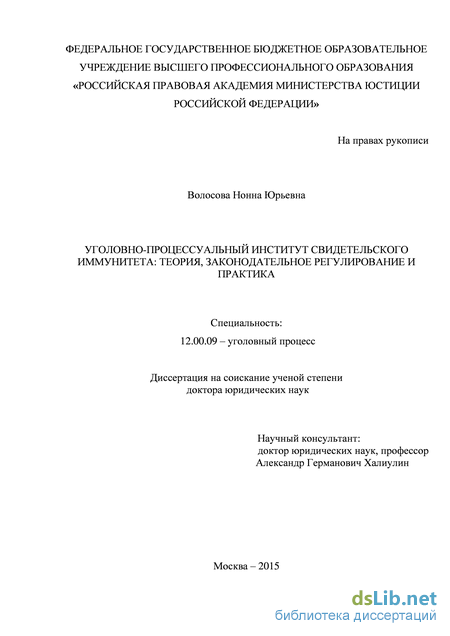 ФЕДЕРАЛЬНОЕ ГОСУДАРСТВЕННОЕ БЮДЖЕТНОЕ ОБРАЗОВАТЕЛЬНОЕ УЧРЕЖДЕНИЕ ВЫСШЕГО ПРОФЕССИОНАЛЬНОГО ОБРАЗОВАНИЯ «РОССИЙСКАЯ ПРАВОВАЯ АКАДЕМИЯ МИНИСТЕРСТВА ЮСТИЦИИ РОССИЙСКОЙ ФЕДЕРАЦИИ»

На правах рукописи

Волосова Нонна Юрьевна

УГОЛОВНО-ПРОЦЕССУАЛЬНЫЙ ИНСТИТУТ СВИДЕТЕЛЬСКОГО ИММУНИТЕТА: ТЕОРИЯ, ЗАКОНОДАТЕЛЬНОЕ РЕГУЛИРОВАНИЕ И ПРАКТИКА

Специальность:

12.00.09 – уголовный процесс

Диссертация на соискание ученой степени доктора юридических наук

Научный консультант:
доктор юридических наук, профессор
Александр Германович Халиулин

Москва – 2015

dsLib.net
библиотека диссертаций